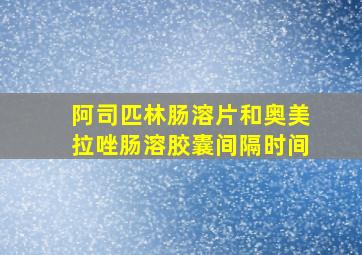 阿司匹林肠溶片和奥美拉唑肠溶胶囊间隔时间